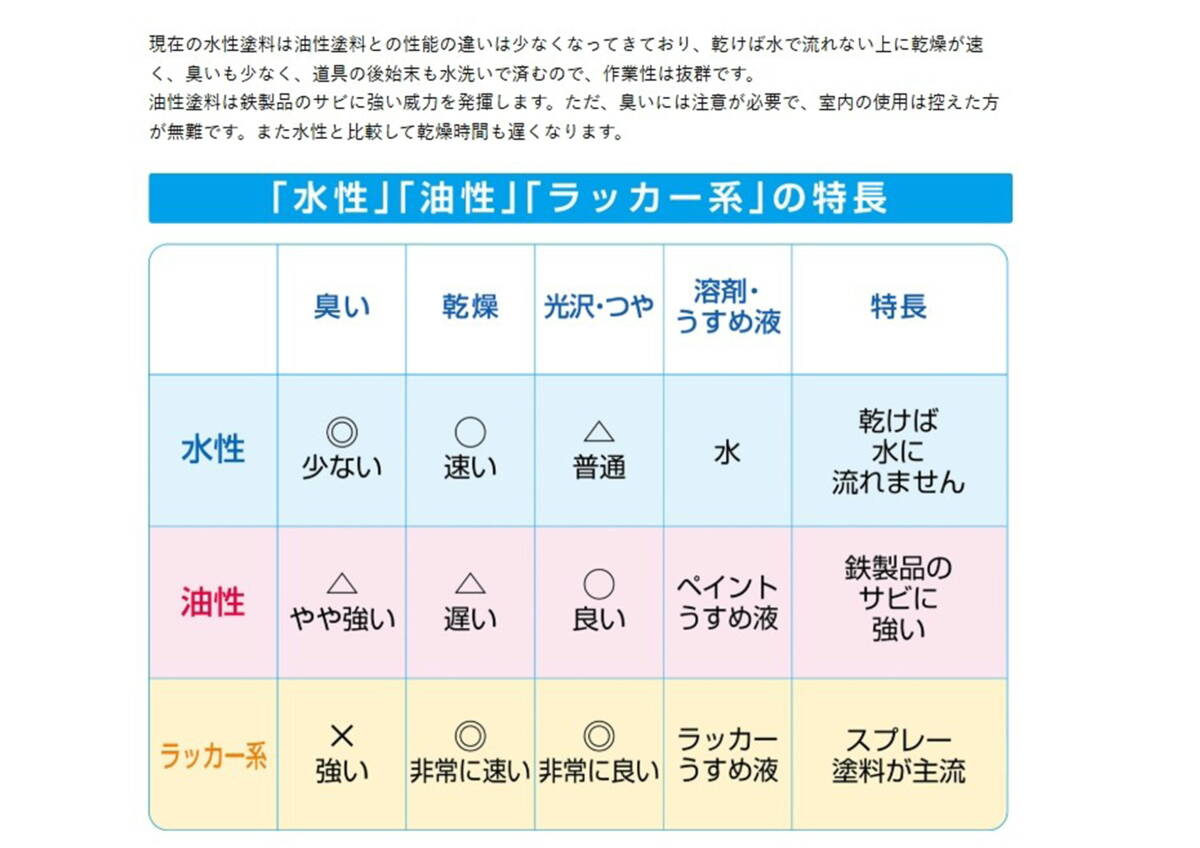 現在の水性塗料は油性塗料との性能の違いは少なくなってきており、乾けば水で流れない上に乾燥が速く、臭いも少なく、道具の後始末も水洗いで済むので、作業性は抜群です。
油性塗料は鉄製品のサビに強い威力を発揮します。ただ、臭いには注意が必要で、室内の使用は控えた方が無難です。また水性と比較して乾燥時間も遅くなります。

「水性」「油性」「ラッカー系」の特長

|  | 臭い | 乾燥 | 光沢・つや | 溶剤・うすめ液 | 特長 |
|---|---|---|---|---|---|
| 水性 | ◎ 少ない | ○ 速い | △ 普通 | 水 | 乾けば水に流れません |
| 油性 | △ やや強い | △ 遅い | ○ 良い | ペイントうすめ液 | 鉄製品のサビに強い |
| ラッカー系 | × 強い | ◎ 非常に速い | ◎ 非常に良い | ラッカーうすめ液 | スプレー塗料が主流 |